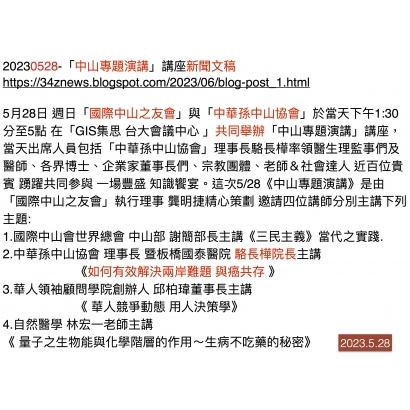 20230528-「中山專題演講」講座新聞文稿
https://34znews.blogspot.com/2023/06/blog-post_1.html

5月28日 週日「國際中山之友會」與「中華孫中山協會」於當天下午1:30分至5點 在「GIS集思 台大會議中心 」共同舉辦「中山專題演講」講座，當天出席人員包括「中華孫中山協會」理事長駱長樺率領醫生理監事們及醫師、各界博士、企業家董事長們、宗教團體、老師＆社會達人 近百位貴賓 踴躍共同參與 一場豐盛 知識饗宴。這次5/28《中山專題演講》是由「國際中山之友會」執行理事 龔明捷精心策劃 邀請四位講師分別主講下列主題:
1.國際中山會世界總會 中山部 謝簡部長主講《三民主義》當代之實踐.
2.中華孫中山協會 理事長 暨板橋國泰醫院 駱長樺院長主講
《如何有效解決兩岸難題 與癌共存 》
3.華人領袖顧問學院創辦人 邱柏瑋董事長主講
《 華人競爭動態 用人決策學》
4.自然醫學 林宏一老師主講
《 量子之生物能與化學階層的作用～生病不吃藥的秘密》

2023.5.28